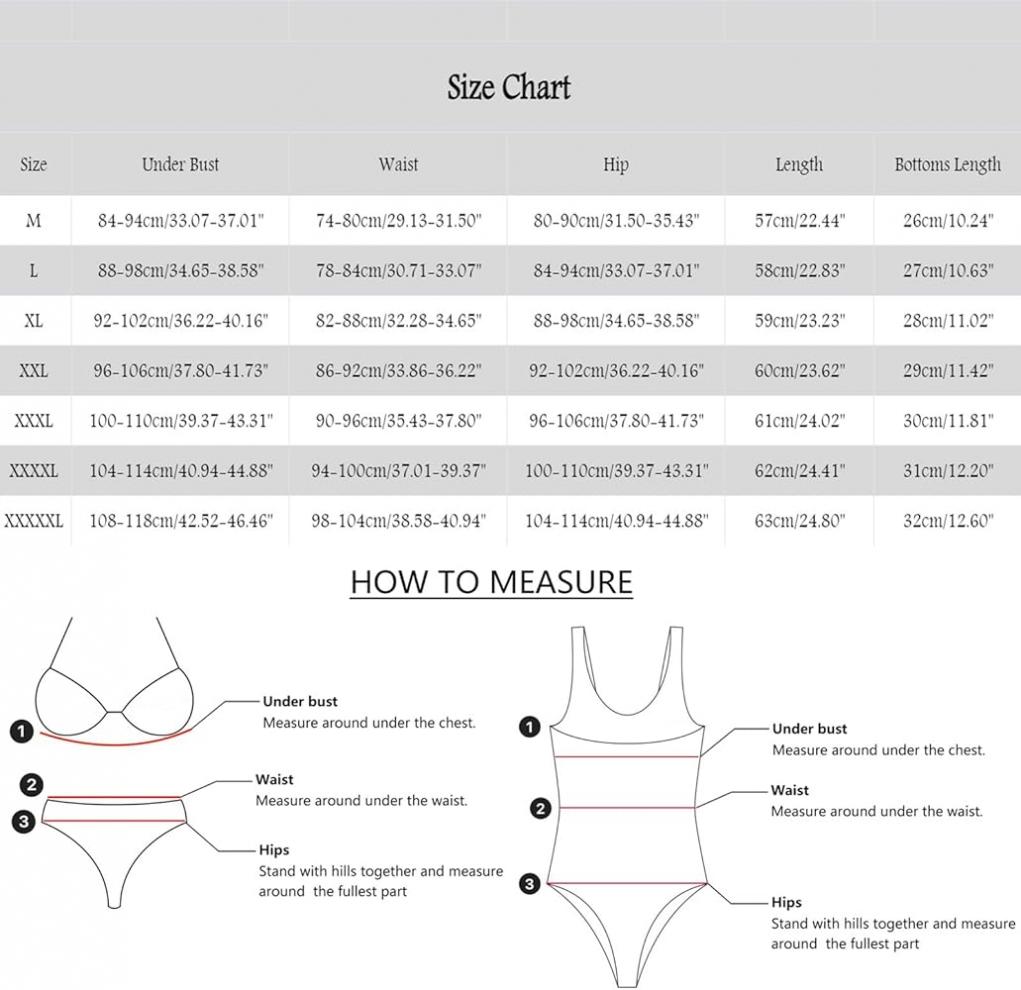 Size Chart

| Size | Under Bust | Waist | Hip | Length | Bottoms Length |
|---|---|---|---|---|---|
| M | 84-94cm/33.07-37.01" | 74-80cm/29.13-31.50" | 80-90cm/31.50-35.43" | 57cm/22.44" | 26cm/10.24" |
| L | 88-98cm/34.65-38.58" | 78-84cm/30.71-33.07" | 84-94cm/33.07-37.01" | 58cm/22.83" | 27cm/10.63" |
| XL | 92-102cm/36.22-40.16" | 82-88cm/32.28-34.65" | 88-98cm/34.65-38.58" | 59cm/23.23" | 28cm/11.02" |
| XXL | 96-106cm/37.80-41.73" | 86-92cm/33.86-36.22" | 92-102cm/36.22-40.16" | 60cm/23.62" | 29cm/11.42" |
| XXXL | 100-110cm/39.37-43.31" | 90-96cm/35.43-37.80" | 96-106cm/37.80-41.73" | 61cm/24.02" | 30cm/11.81" |
| XXXXL | 104-114cm/40.94-44.88" | 94-100cm/37.01-39.37" | 100-110cm/39.37-43.31" | 62cm/24.41" | 31cm/12.20" |
| XXXXXL | 108-118cm/42.52-46.46" | 98-104cm/38.58-40.94" | 104-114cm/40.94-44.88" | 63cm/24.80" | 32cm/12.60" |

HOW TO MEASURE

1 Under bust
Measure around under the chest.

2 Waist
Measure around under the waist.

3 Hips
Stand with hills together and measure around the fullest part

1 Under bust
Measure around under the chest.

2 Waist
Measure around under the waist.

3 Hips
Stand with hills together and measure around the fullest part